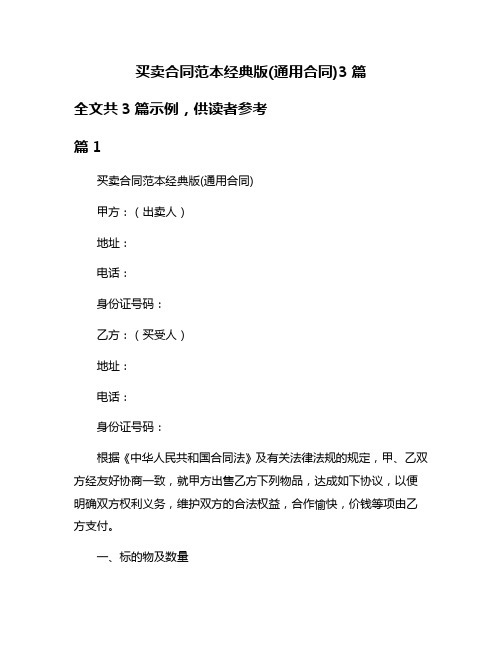 买卖合同范本经典版(通用合同)3 篇

全文共 3 篇示例，供读者参考

篇 1

买卖合同范本经典版(通用合同)

甲方：（出卖人）

地址：

电话：

身份证号码：

乙方：（买受人）

地址：

电话：

身份证号码：

根据《中华人民共和国合同法》及有关法律法规的规定，甲、乙双方经友好协商一致，就甲方出售乙方下列物品，达成如下协议，以便明确双方权利义务，维护双方的合法权益，合作愉快，价钱等项由乙方支付。

一、标的物及数量